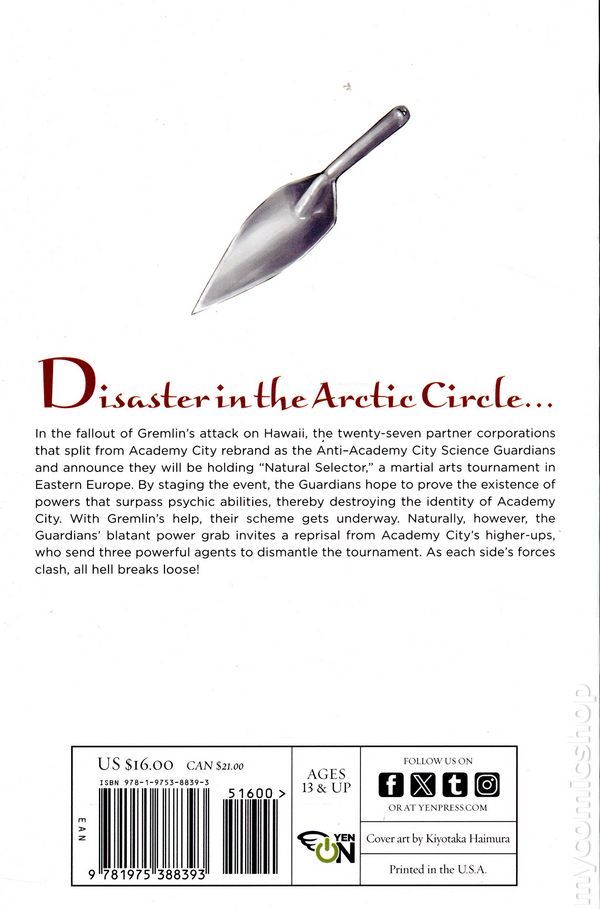 Disaster in the Arctic Circle...

In the fallout of Gremlin's attack on Hawaii, the twenty-seven partner corporations that split from Academy City rebrand as the Anti-Academy City Science Guardians and announce they will be holding "Natural Selector," a martial arts tournament in Eastern Europe. By staging the event, the Guardians hope to prove the existence of powers that surpass psychic abilities, thereby destroying the identity of Academy City. With Gremlin's help, their scheme gets underway. Naturally, however, the Guardians' blatant power grab invites a reprisal from Academy City's higher-ups, who send three powerful agents to dismantle the tournament. As each side's forces clash, all hell breaks loose!

US $16.00 CAN $21.00

ISBN 978-1-9753-8839-3

51600 >

EAN

9 781975 388393

AGES 13 & UP

YEN ON

FOLLOW US ON

OR AT YENPRESS.COM

Cover art by Kiyotaka Haimura

Printed in the U.S.A.

mycomicshop